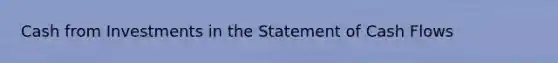 Cash from Investments in the Statement of Cash Flows